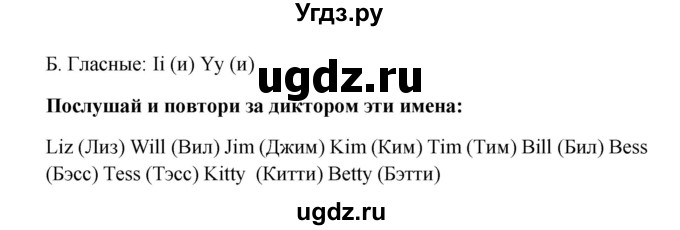 Угдз.ру

Б. Гласные: Ii (и) Yy (и) ugdz.ru

**Послушай и повтори за диктором эти имена:**

Liz (Лиз) Will (Вил) Jim (Джим) Kim (Ким) Tim (Тим) Bill (Бил) Bess (Бэсс) Tess (Тэсс) Kitty (Китти) Betty (Бэтти)

ugdz.ru